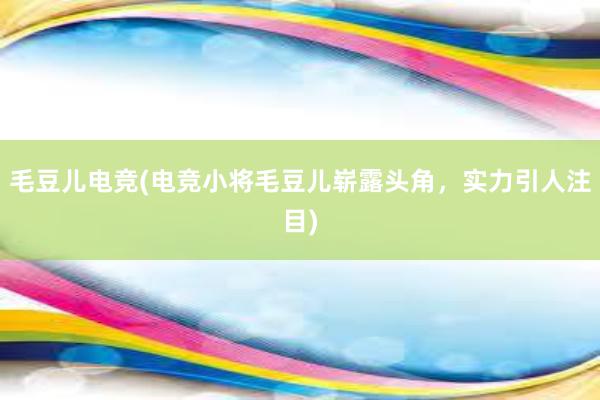 毛豆儿电竞(电竞小将毛豆儿崭露头角，实力引人注目)